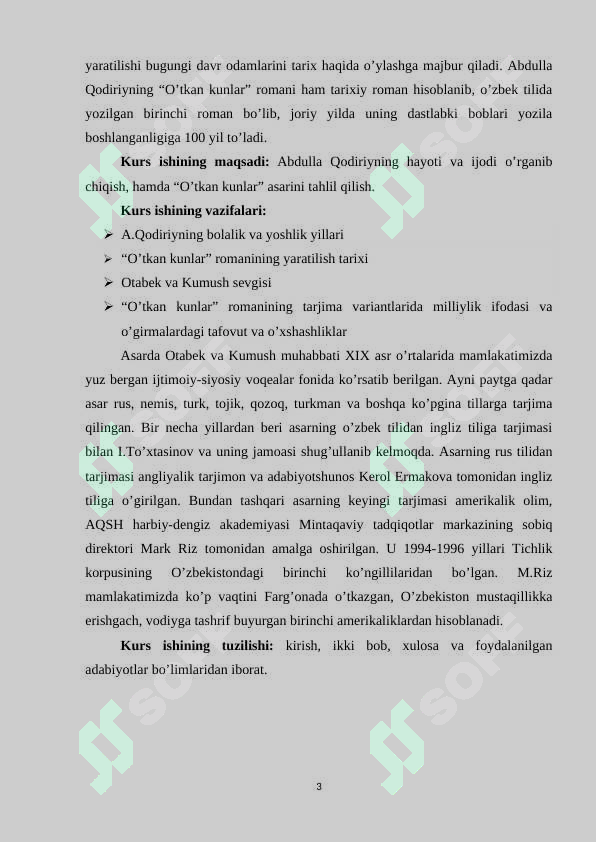 yaratilishi bugungi davr odamlarini tarix haqida o’ylashga majbur qiladi. Abdulla Qodiriyning “O’tkan kunlar” romani ham tarixiy roman hisoblanib, o’zbek tilida yozilgan birinchi roman bo’lib, joriy yilda uning dastlabki boblari yozila boshlanganligiga 100 yil to’ladi.

Kurs ishining maqsadi: Abdulla Qodiriyning hayoti va ijodi o’rganib chiqish, hamda “O’tkan kunlar” asarini tahlil qilish.

Kurs ishining vazifalari:

➢ A.Qodiriyning bolalik va yoshlik yillari

➢ “O’tkan kunlar” romanining yaratilish tarixi

➢ Otabek va Kumush sevgisi

➢ “O’tkan kunlar” romanining tarjima variantlarida milliylik ifodasi va o’girmalardagi tafovut va o’xshashliklar

Asarda Otabek va Kumush muhabbati XIX asr o’rtalarida mamlakatimizda yuz bergan ijtimoiy-siyosiy voqealar fonida ko’rsatib berilgan. Ayni paytga qadar asar rus, nemis, turk, tojik, qozoq, turkman va boshqa ko’pgina tillarga tarjima qilingan. Bir necha yillardan beri asarning o’zbek tilidan ingliz tiliga tarjimasi bilan I.To’xtasinov va uning jamoasi shug’ullanib kelmoqda. Asarning rus tilidan tarjimasi angliyalik tarjimon va adabiyotshunos Kerol Ermakova tomonidan ingliz tiliga o’girilgan. Bundan tashqari asarning keyingi tarjimasi amerikalik olim, AQSH harbiy-dengiz akademiyasi Mintaqaviy tadqiqotlar markazining sobiq direktori Mark Riz tomonidan amalga oshirilgan. U 1994-1996 yillari Tichlik korpusining O’zbekistondagi birinchi ko’ngillilaridan bo’lgan. M.Riz mamlakatimizda ko’p vaqtini Farg’onada o’tkazgan, O’zbekiston mustaqillikka erishgach, vodiyga tashrif buyurgan birinchi amerikaliklardan hisoblanadi.

Kurs ishining tuzilishi: kirish, ikki bob, xulosa va foydalanilgan adabiyotlar bo’limlaridan iborat.

3